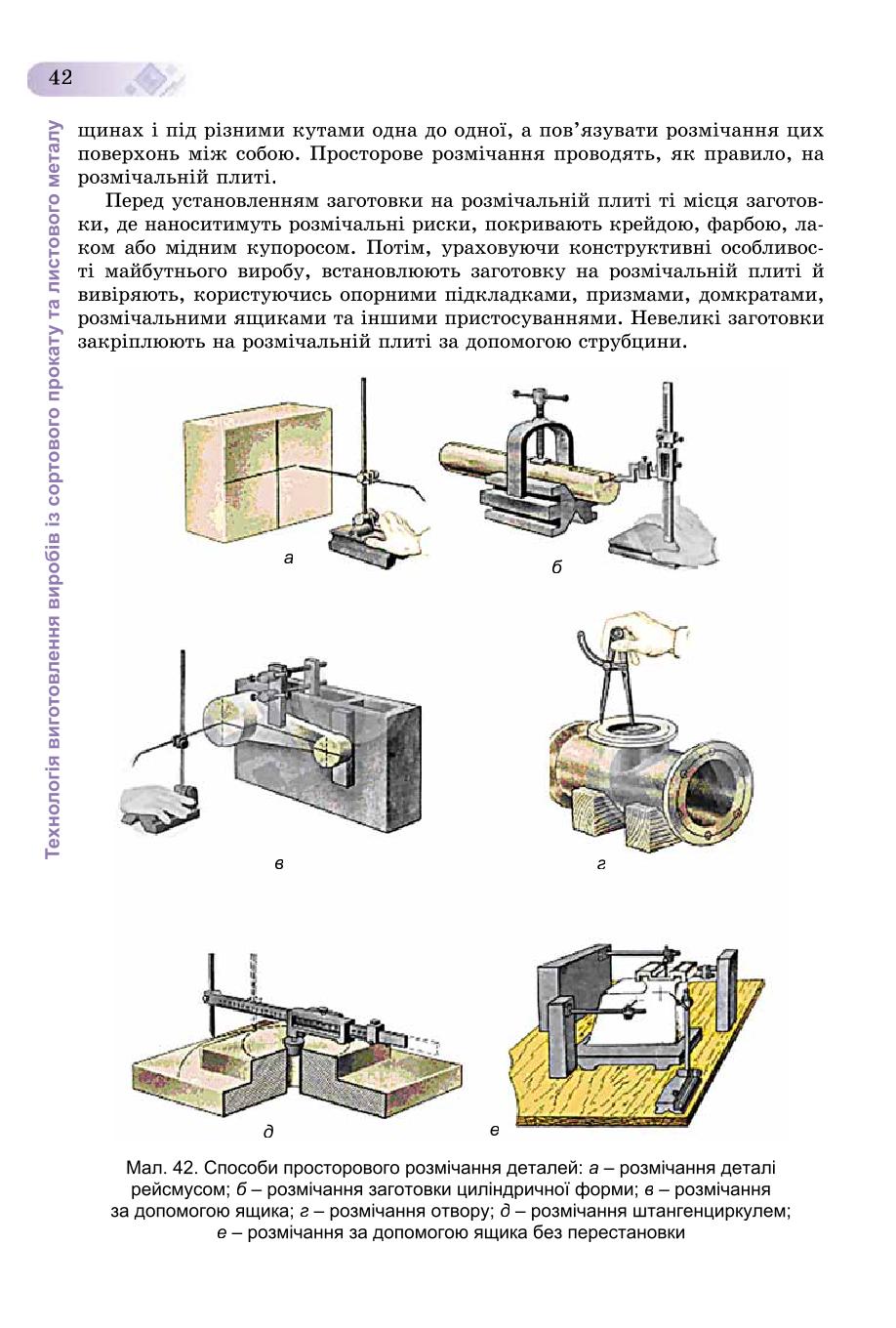 42

Технологія виготовлення виробів із сортового прокату та листового металу

щинах і під різними кутами одна до одної, а пов'язувати розмічання цих поверхонь між собою. Просторове розмічання проводять, як правило, на розмічальній плиті.

Перед установленням заготовки на розмічальній плиті ті місця заготовки, де наноситимуть розмічальні риски, покривають крейдою, фарбою, лаком або мідним купоросом. Потім, ураховуючи конструктивні особливості майбутнього виробу, встановлюють заготовку на розмічальній плиті й вивіряють, користуючись опорними підкладками, призмами, домкратами, розмічальними ящиками та іншими пристосуваннями. Невеликі заготовки закріплюють на розмічальній плиті за допомогою струбцини.

а

б

в

г

д

е

Мал. 42. Способи просторового розмічання деталей: а – розмічання деталі рейсмусом; б – розмічання заготовки циліндричної форми; в – розмічання за допомогою ящика; г – розмічання отвору; д – розмічання штангенциркулем; е – розмічання за допомогою ящика без перестановки